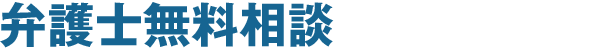 弁護士無料相談